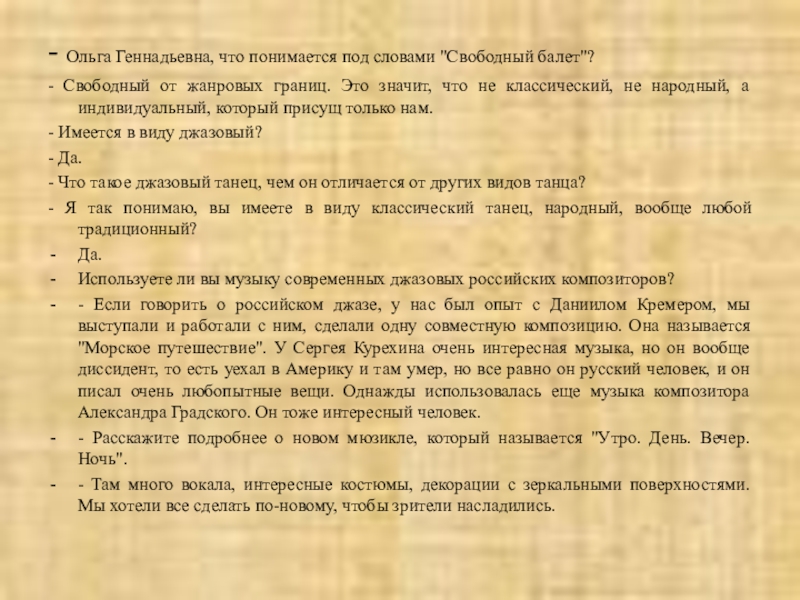 - Ольга Геннадьевна, что понимается под словами "Свободный балет"?

- Свободный от жанровых границ. Это значит, что не классический, не народный, а индивидуальный, который присущ только нам.

- Имеется в виду джазовый?

- Да.

- Что такое джазовый танец, чем он отличается от других видов танца?

- Я так понимаю, вы имеете в виду классический танец, народный, вообще любой традиционный?

- Да.

- Используете ли вы музыку современных джазовых российских композиторов?

- - Если говорить о российском джазе, у нас был опыт с Даниилом Кремером, мы выступали и работали с ним, сделали одну совместную композицию. Она называется "Морское путешествие". У Сергея Курехина очень интересная музыка, но он вообще диссидент, то есть уехал в Америку и там умер, но все равно он русский человек, и он писал очень любопытные вещи. Однажды использовалась еще музыка композитора Александра Градского. Он тоже интересный человек.

- - Расскажите подробнее о новом мюзикле, который называется "Утро. День. Вечер. Ночь".

- - Там много вокала, интересные костюмы, декорации с зеркальными поверхностями. Мы хотели все сделать по-новому, чтобы зрители насладились.